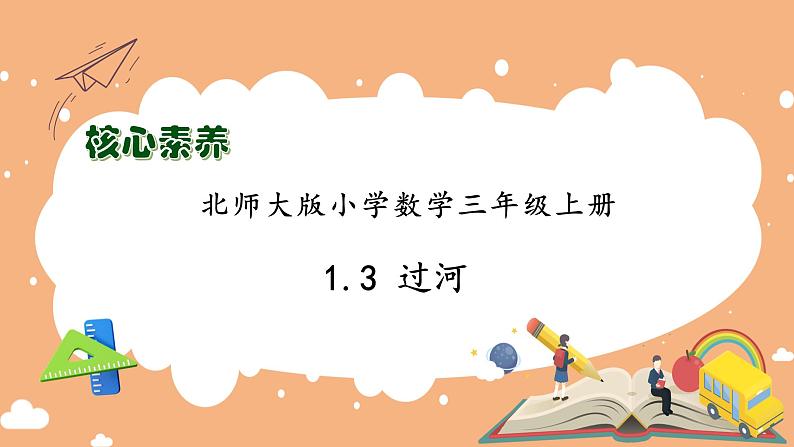 核心素养

北师大版小学数学三年级上册

1.3 过河